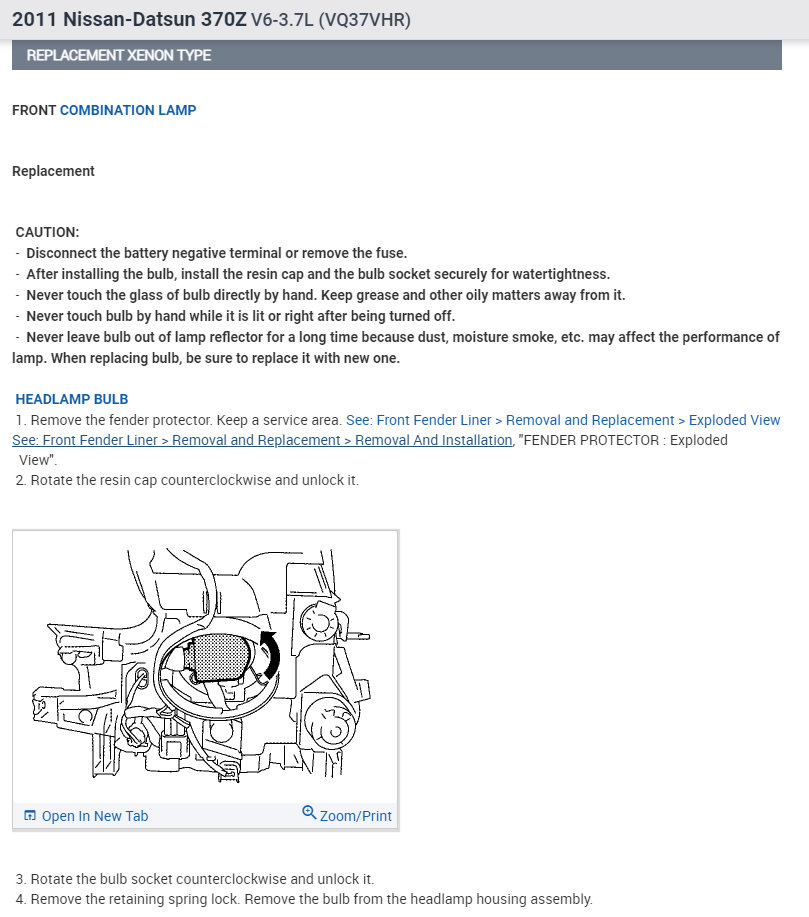 2011 Nissan-Datsun 370Z V6-3.7L (VQ37VHR)

REPLACEMENT XENON TYPE

FRONT COMBINATION LAMP

Replacement

CAUTION:
- Disconnect the battery negative terminal or remove the fuse.
- After installing the bulb, install the resin cap and the bulb socket securely for watertightness.
- Never touch the glass of bulb directly by hand. Keep grease and other oily matters away from it.
- Never touch bulb by hand while it is lit or right after being turned off.
- Never leave bulb out of lamp reflector for a long time because dust, moisture smoke, etc. may affect the performance of lamp. When replacing bulb, be sure to replace it with new one.

HEADLAMP BULB
1. Remove the fender protector. Keep a service area. See: Front Fender Liner > Removal and Replacement > Exploded View See: Front Fender Liner > Removal and Replacement > Removal And Installation, "FENDER PROTECTOR : Exploded View".
2. Rotate the resin cap counterclockwise and unlock it.

Open In New Tab
Zoom/Print

3. Rotate the bulb socket counterclockwise and unlock it.
4. Remove the retaining spring lock. Remove the bulb from the headlamp housing assembly.